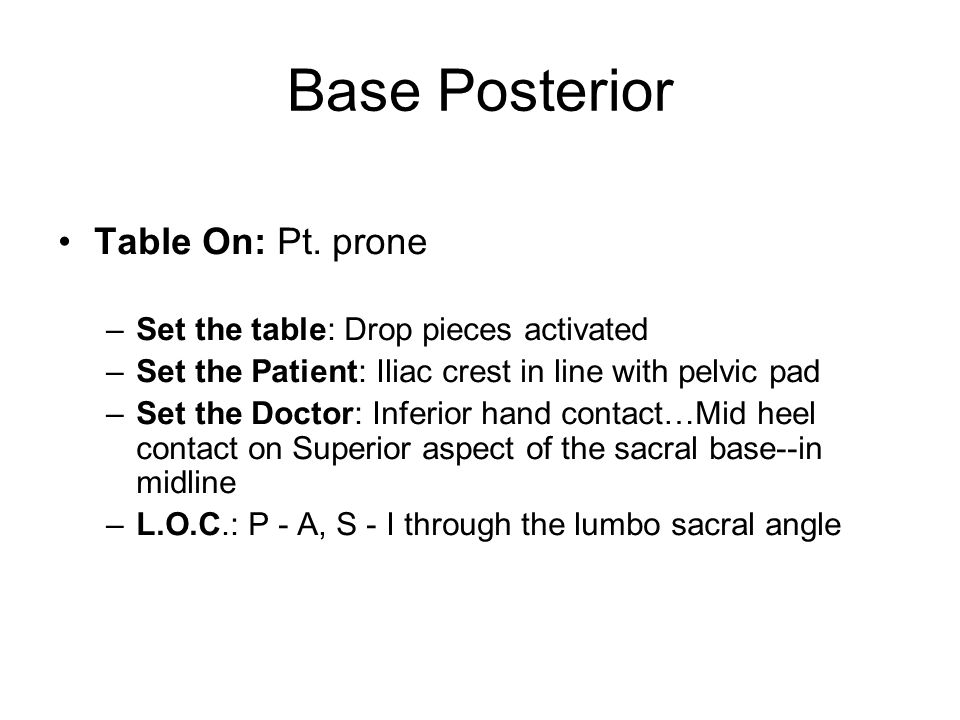 Base Posterior

• Table On: Pt. prone

– Set the table: Drop pieces activated
– Set the Patient: Iliac crest in line with pelvic pad
– Set the Doctor: Inferior hand contact…Mid heel contact on Superior aspect of the sacral base--in midline
– L.O.C.: P - A, S - I through the lumbo sacral angle